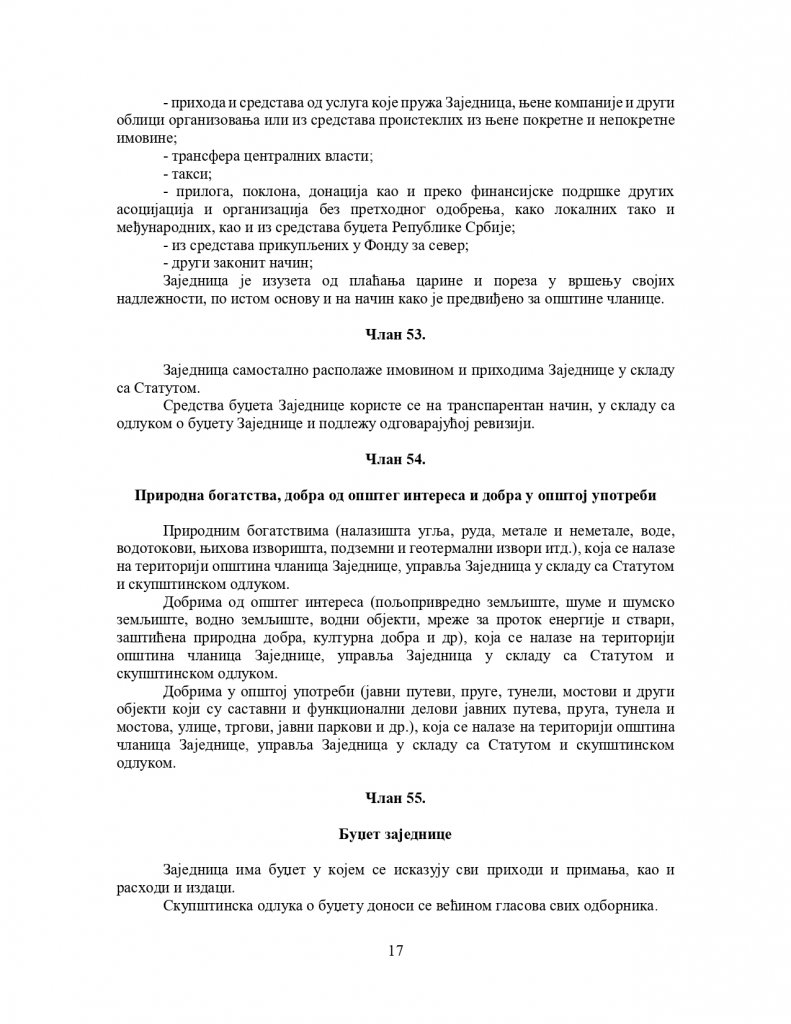 - прихода и средстава од услуга које пружа Заједница, њене компаније и други облици организовања или из средстава проистеклих из њене покретне и непокретне имовине;
- трансфера централних власти;
- такси;
- прилога, поклона, донација као и преко финансијске подршке других асоцијација и организација без претходног одобрења, како локалних тако и међународних, као и из средстава буџета Републике Србије;
- из средстава прикупљених у Фонду за север;
- други законит начин;
Заједница је изузета од плаћања царине и пореза у вршењу својих надлежности, по истом основу и на начин како је предвиђено за општине чланице.

Члан 53.

Заједница самостално располаже имовином и приходима Заједнице у складу са Статутом.
Средства буџета Заједнице користе се на транспарентан начин, у складу са одлуком о буџету Заједнице и подлежу одговарајућој ревизији.

Члан 54.

Природна богатства, добра од општег интереса и добра у општој употреби

Природним богатствима (налазишта угља, руда, метале и неметале, воде, водотокови, њихова изворишта, подземни и геотермални извори итд.), која се налазе на територији општина чланица Заједнице, управља Заједница у складу са Статутом и скупштинском одлуком.
Добрима од општег интереса (пољопривредно земљиште, шуме и шумско земљиште, водно земљиште, водни објекти, мреже за проток енергије и ствари, заштићена природна добра, културна добра и др), која се налазе на територији општина чланица Заједнице, управља Заједница у складу са Статутом и скупштинском одлуком.
Добрима у општој употреби (јавни путеви, пруге, тунели, мостови и други објекти који су саставни и функционални делови јавних путева, пруга, тунела и мостова, улице, тргови, јавни паркови и др.), која се налазе на територији општина чланица Заједнице, управља Заједница у складу са Статутом и скупштинском одлуком.

Члан 55.

Буџет заједнице

Заједница има буџет у којем се исказују сви приходи и примања, као и расходи и издаци.
Скупштинска одлука о буџету доноси се већином гласова свих одборника.

17